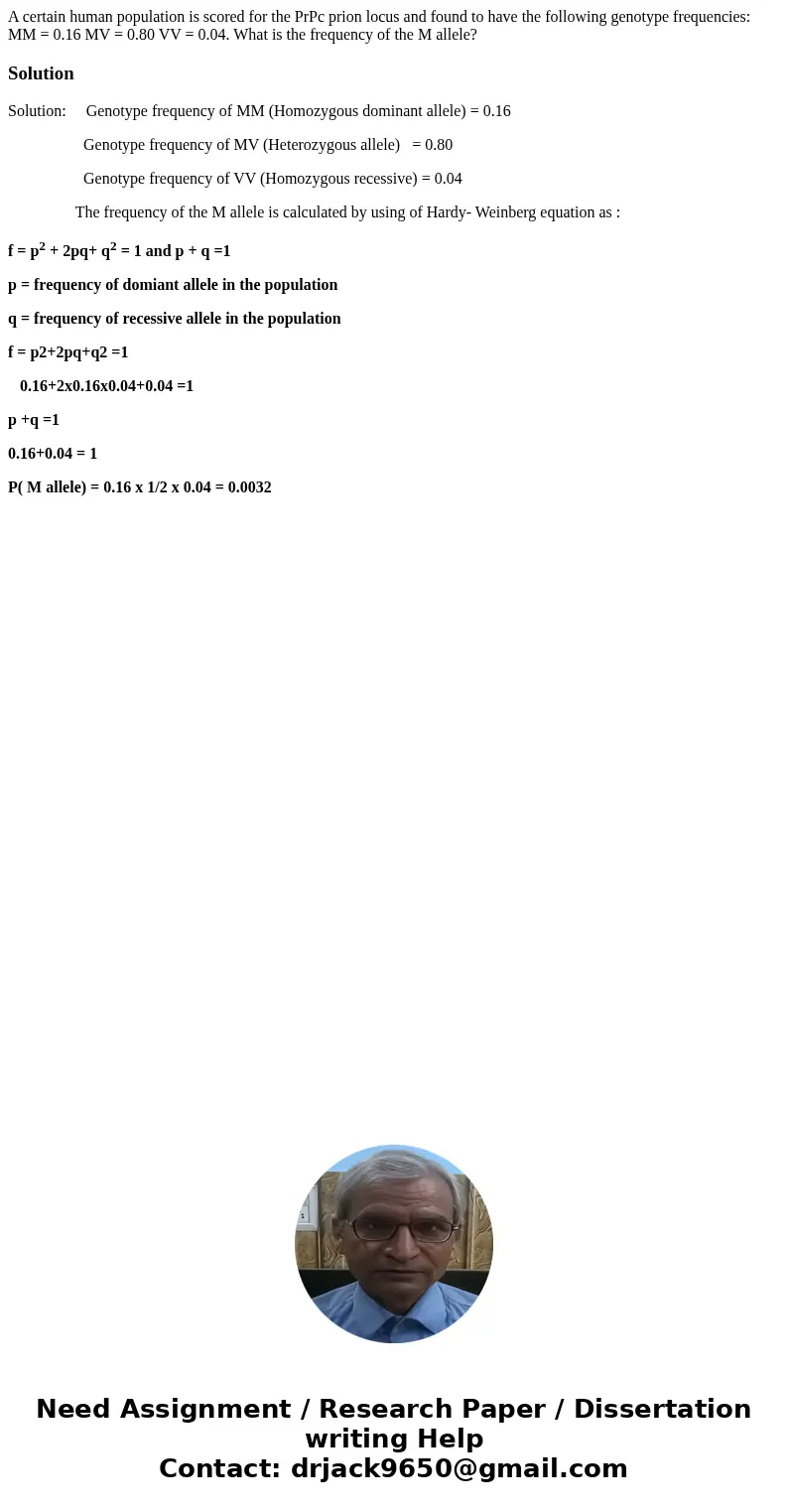 A certain human population is scored for the PrPc prion locus and found to have the following genotype frequencies: MM = 0.16 MV = 0.80 VV = 0.04. What is the frequency of the M allele?

Solution

Solution: Genotype frequency of MM (Homozygous dominant allele) = 0.16

Genotype frequency of MV (Heterozygous allele) = 0.80

Genotype frequency of VV (Homozygous recessive) = 0.04

The frequency of the M allele is calculated by using of Hardy- Weinberg equation as :

f = $p^2$ + 2pq+ $q^2$ = 1 and p + q =1

p = frequency of domiant allele in the population

q = frequency of recessive allele in the population

f = p2+2pq+q2 =1

0.16+2x0.16x0.04+0.04 =1

p +q =1

0.16+0.04 = 1

P( M allele) = 0.16 x 1/2 x 0.04 = 0.0032

Need Assignment / Research Paper / Dissertation writing Help
Contact: drjack9650@gmail.com